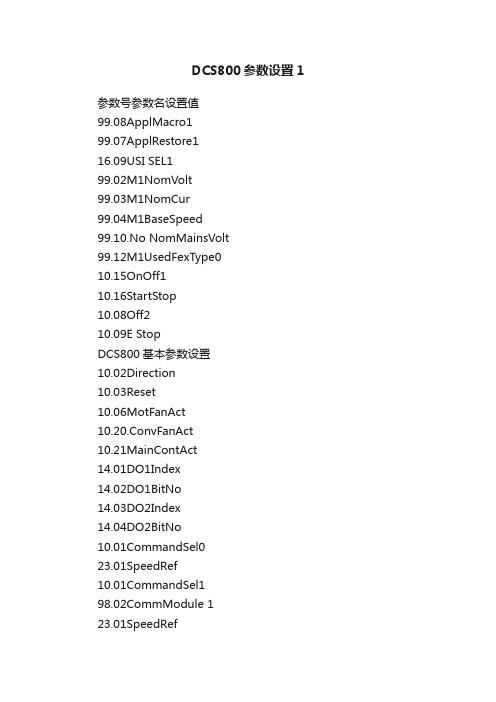 DCS800 参数设置 1

参数号参数名设置值

99.08ApplMacro1

99.07ApplRestore1

16.09USI SEL1

99.02M1NomVolt

99.03M1NomCur

99.04M1BaseSpeed

99.10.No NomMainsVolt

99.12M1UsedFexType0

10.15OnOff1

10.16StartStop

10.08Off2

10.09E Stop

DCS800 基本参数设置

10.02Direction

10.03Reset

10.06MotFanAct

10.20.ConvFanAct

10.21MainContAct

14.01DO1Index

14.02DO1BitNo

14.03DO2Index

14.04DO2BitNo

10.01CommandSel0

23.01SpeedRef

10.01CommandSel1

98.02CommModule 1

23.01SpeedRef